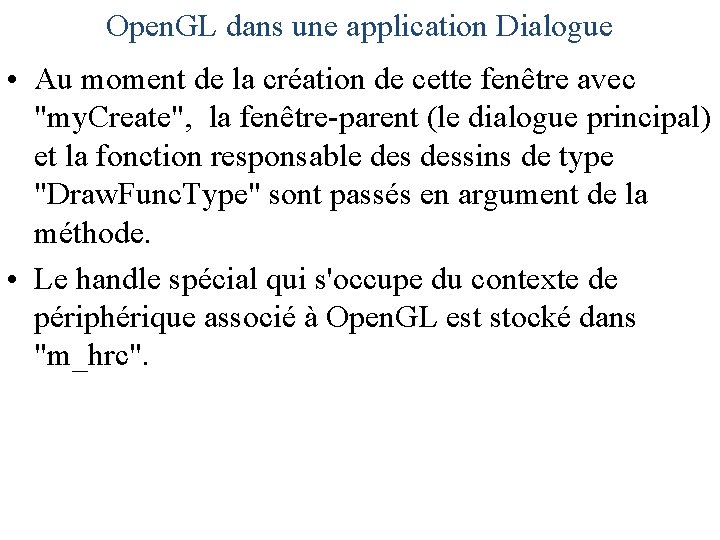 OpenGL dans une application Dialogue

• Au moment de la création de cette fenêtre avec "myCreate", la fenêtre-parent (le dialogue principal) et la fonction responsable des dessins de type "DrawFuncType" sont passés en argument de la méthode.

• Le handle spécial qui s'occupe du contexte de périphérique associé à OpenGL est stocké dans "m_hrc".